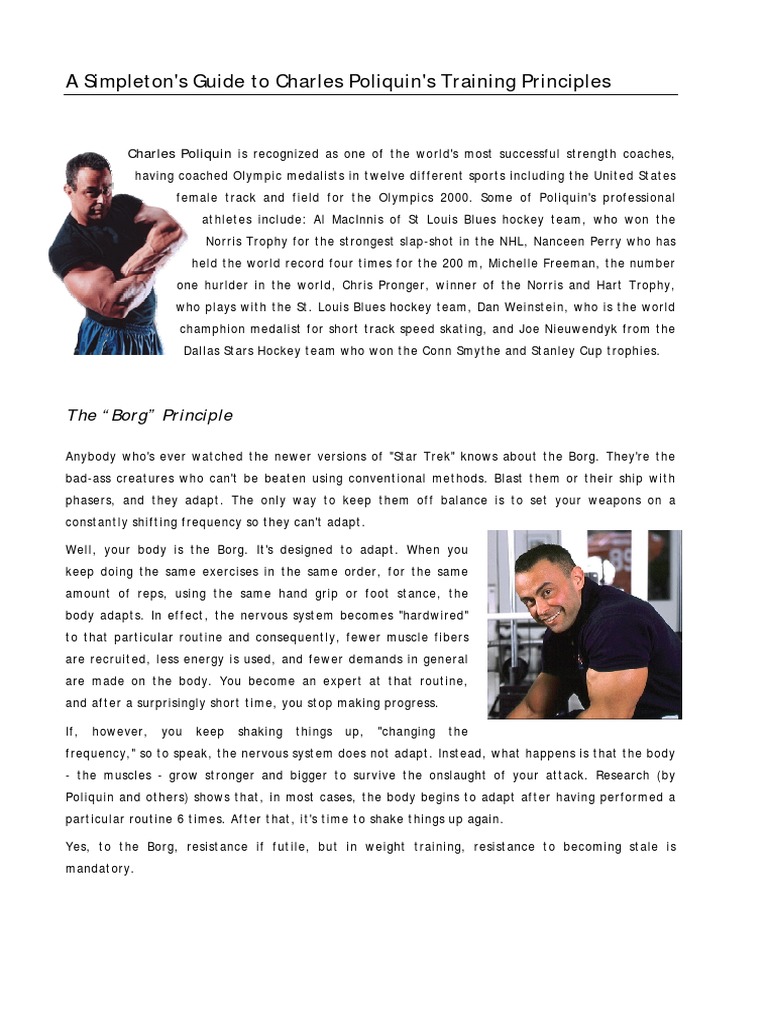 A Simpleton's Guide to Charles Poliquin's Training Principles

Charles Poliquin is recognized as one of the world's most successful strength coaches, having coached Olympic medalists in twelve different sports including the United States female track and field for the Olympics 2000. Some of Poliquin's professional athletes include: Al MacInnis of St Louis Blues hockey team, who won the Norris Trophy for the strongest slap-shot in the NHL, Nanceen Perry who has held the world record four times for the 200 m, Michelle Freeman, the number one hurlder in the world, Chris Pronger, winner of the Norris and Hart Trophy, who plays with the St. Louis Blues hockey team, Dan Weinstein, who is the world champhion medalist for short track speed skating, and Joe Nieuwendyk from the Dallas Stars Hockey team who won the Conn Smythe and Stanley Cup trophies.

The "Borg" Principle

Anybody who's ever watched the newer versions of "Star Trek" knows about the Borg. They're the bad-ass creatures who can't be beaten using conventional methods. Blast them or their ship with phasers, and they adapt. The only way to keep them off balance is to set your weapons on a constantly shifting frequency so they can't adapt.

Well, your body is the Borg. It's designed to adapt. When you keep doing the same exercises in the same order, for the same amount of reps, using the same hand grip or foot stance, the body adapts. In effect, the nervous system becomes "hardwired" to that particular routine and consequently, fewer muscle fibers are recruited, less energy is used, and fewer demands in general are made on the body. You become an expert at that routine, and after a surprisingly short time, you stop making progress.

If, however, you keep shaking things up, "changing the frequency," so to speak, the nervous system does not adapt. Instead, what happens is that the body - the muscles - grow stronger and bigger to survive the onslaught of your attack. Research (by Poliquin and others) shows that, in most cases, the body begins to adapt after having performed a particular routine 6 times. After that, it's time to shake things up again.

Yes, to the Borg, resistance if futile, but in weight training, resistance to becoming stale is mandatory.